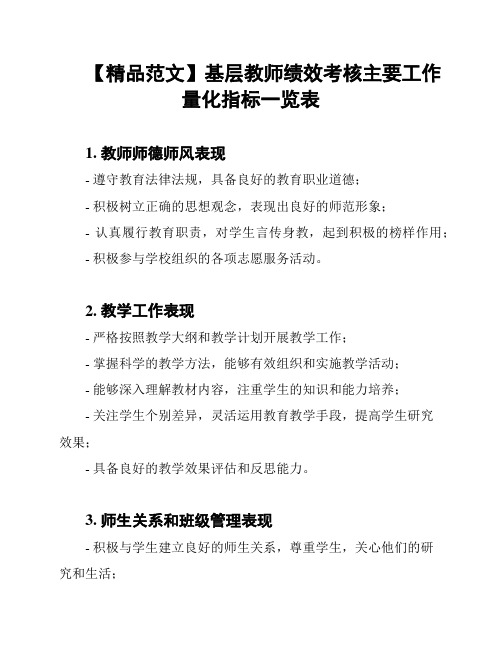 【精品范文】基层教师绩效考核主要工作量化指标一览表

1. 教师师德师风表现

- 遵守教育法律法规，具备良好的教育职业道德；

- 积极树立正确的思想观念，表现出良好的师范形象；

- 认真履行教育职责，对学生言传身教，起到积极的榜样作用；

- 积极参与学校组织的各项志愿服务活动。

2. 教学工作表现

- 严格按照教学大纲和教学计划开展教学工作；

- 掌握科学的教学方法，能够有效组织和实施教学活动；

- 能够深入理解教材内容，注重学生的知识和能力培养；

- 关注学生个别差异，灵活运用教育教学手段，提高学生研究效果；

- 具备良好的教学效果评估和反思能力。

3. 师生关系和班级管理表现

- 积极与学生建立良好的师生关系，尊重学生，关心他们的研究和生活；